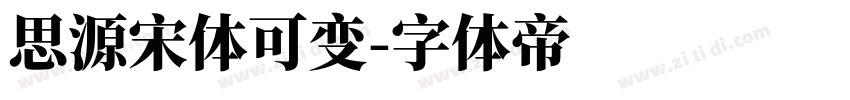 思源宋体可变-字体帝

www.zi ti di.com